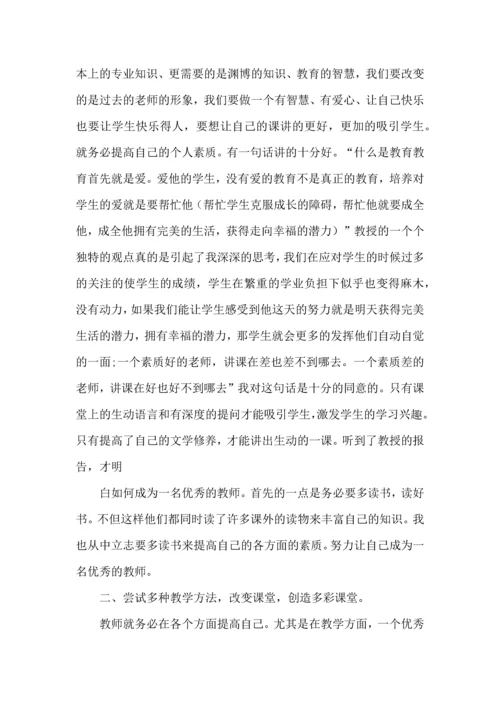 本上的专业知识、更需要的是渊博的知识、教育的智慧，我们要改变的是过去的老师的形象，我们要做一个有智慧、有爱心、让自己快乐也要让学生快乐得人，要想让自己的课讲的更好，更加的吸引学生。就务必提高自己的个人素质。有一句话讲的十分好。“什么是教育教育首先就是爱。爱他的学生，没有爱的教育不是真正的教育，培养对学生的爱就是要帮忙他（帮忙学生克服成长的障碍，帮忙他就要成全他，成全他拥有完美的生活，获得走向幸福的潜力）”教授的一个个独特的观点真的是引起了我深深的思考，我们在应对学生的时候过多的关注的使学生的成绩，学生在繁重的学业负担下似乎也变得麻木，没有动力，如果我们能让学生感受到他这天的努力就是明天获得完美生活的潜力，拥有幸福的潜力，那学生就会更多的发挥他们自动自觉的一面;一个素质好的老师，讲课在差也差不到哪去。一个素质差的老师，讲课在好也好不到哪去”我对这句话是十分的同意的。只有课堂上的生动语言和有深度的提问才能吸引学生，激发学生的学习兴趣。只有提高了自己的文学修养，才能讲出生动的一课。听到了教授的报告，才明

白如何成为一名优秀的教师。首先的一点是务必要多读书，读好书。不但这样他们都同时读了许多课外的读物来丰富自己的知识。我也从中立志要多读书来提高自己的各方面的素质。努力让自己成为一名优秀的教师。

二、尝试多种教学方法，改变课堂，创造多彩课堂。

教师就务必在各个方面提高自己。尤其是在教学方面，一个优秀